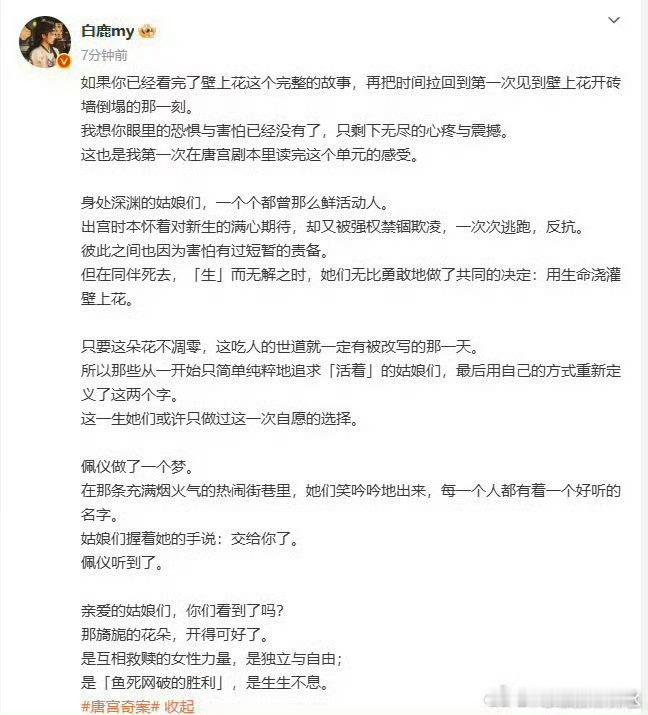 白鹿my

7分钟前

如果你已经看完了壁上花这个完整的故事，再把时间拉回到第一次见到壁上花开砖墙倒塌的那一刻。
我想你眼里的恐惧与害怕已经没有了，只剩下无尽的心疼与震撼。
这也是我第一次在唐宫剧本里读完这个单元的感受。

身处深渊的姑娘们，一个个都曾那么鲜活动人。
出宫时本怀着对新生的满心期待，却又被强权禁锢欺凌，一次次逃跑，反抗。
彼此之间也因为害怕有过短暂的责备。
但在同伴死去，「生」而无解之时，她们无比勇敢地做了共同的决定：用生命浇灌壁上花。

只要这朵花不凋零，这吃人的世道就一定有被改写的那一天。
所以那些从一开始只简单纯粹地追求「活着」的姑娘们，最后用自己的方式重新定义了这两个字。
这一生她们或许只做过这一次自愿的选择。

佩仪做了一个梦。
在那条充满烟火气的热闹街巷里，她们笑吟吟地出来，每一个人都有着一个好听的名字。
姑娘们握着她的手说：交给你了。
佩仪听到了。

亲爱的姑娘们，你们看到了吗？
那旖旎的花朵，开得可好了。
是互相救赎的女性力量，是独立与自由；
是「鱼死网破的胜利」，是生生不息。
#唐宫奇案# 收起